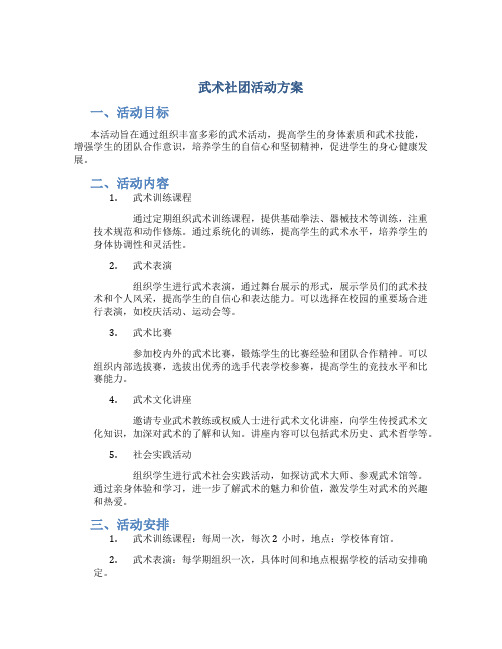 武术社团活动方案

一、活动目标

本活动旨在通过组织丰富多彩的武术活动，提高学生的身体素质和武术技能，增强学生的团队合作意识，培养学生的自信心和坚韧精神，促进学生的身心健康发展。

二、活动内容

1. 武术训练课程

通过定期组织武术训练课程，提供基础拳法、器械技术等训练，注重技术规范和动作修炼。通过系统化的训练，提高学生的武术水平，培养学生的身体协调性和灵活性。

2. 武术表演

组织学生进行武术表演，通过舞台展示的形式，展示学员们的武术技术和个人风采，提高学生的自信心和表达能力。可以选择在校园的重要场合进行表演，如校庆活动、运动会等。

3. 武术比赛

参加校内外的武术比赛，锻炼学生的比赛经验和团队合作精神。可以组织内部选拔赛，选拔出优秀的选手代表学校参赛，提高学生的竞技水平和比赛能力。

4. 武术文化讲座

邀请专业武术教练或权威人士进行武术文化讲座，向学生传授武术文化知识，加深对武术的了解和认知。讲座内容可以包括武术历史、武术哲学等。

5. 社会实践活动

组织学生进行武术社会实践活动，如探访武术大师、参观武术馆等。通过亲身体验和学习，进一步了解武术的魅力和价值，激发学生对武术的兴趣和热爱。

三、活动安排

1. 武术训练课程：每周一次，每次 2 小时，地点：学校体育馆。

2. 武术表演：每学期组织一次，具体时间和地点根据学校的活动安排确定。